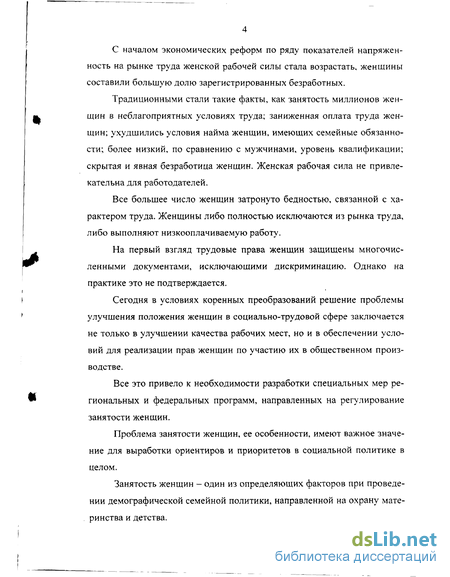 4

С началом экономических реформ по ряду показателей напряженность на рынке труда женской рабочей силы стала возрастать, женщины составили большую долю зарегистрированных безработных.

Традиционными стали такие факты, как занятость миллионов женщин в неблагоприятных условиях труда; заниженная оплата труда женщин; ухудшились условия найма женщин, имеющих семейные обязанности; более низкий, по сравнению с мужчинами, уровень квалификации; скрытая и явная безработица женщин. Женская рабочая сила не привлекательна для работодателей.

Все большее число женщин затронуто бедностью, связанной с характером труда. Женщины либо полностью исключаются из рынка труда, либо выполняют низкооплачиваемую работу.

На первый взгляд трудовые права женщин защищены многочисленными документами, исключающими дискриминацию. Однако на практике это не подтверждается.

Сегодня в условиях коренных преобразований решение проблемы улучшения положения женщин в социально-трудовой сфере заключается не только в улучшении качества рабочих мест, но и в обеспечении условий для реализации прав женщин по участию их в общественном производстве.

Все это привело к необходимости разработки специальных мер региональных и федеральных программ, направленных на регулирование занятости женщин.

Проблема занятости женщин, ее особенности, имеют важное значение для выработки ориентиров и приоритетов в социальной политике в целом.

Занятость женщин – один из определяющих факторов при проведении демографической семейной политики, направленной на охрану материнства и детства.

dsLib.net
библиотека диссертаций